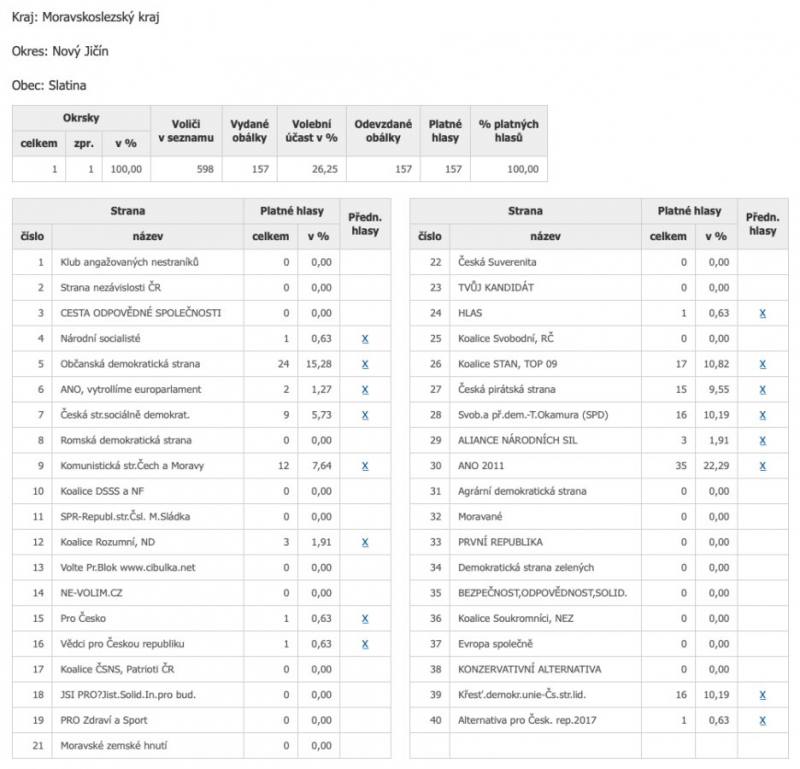 Kraj: Moravskoslezský kraj

Okres: Nový Jičín

Obec: Slatina

| Okrsky celkem | Okrsky zpr. | Okrsky v % | Voliči v seznamu | Vydané obálky | Volební účast v % | Odevzdané obálky | Platné hlasy | % platných hlasů |
|---|---|---|---|---|---|---|---|---|
| 1 | 1 | 100,00 | 598 | 157 | 26,25 | 157 | 157 | 100,00 |

| Strana číslo | Strana název | Platné hlasy celkem | Platné hlasy v % | Předn. hlasy |
|---|---|---|---|---|
| 1 | Klub angažovaných nestraníků | 0 | 0,00 | |
| 2 | Strana nezávislosti ČR | 0 | 0,00 | |
| 3 | CESTA ODPOVĚDNÉ SPOLEČNOSTI | 0 | 0,00 | |
| 4 | Národní socialisté | 1 | 0,63 | X |
| 5 | Občanská demokratická strana | 24 | 15,28 | X |
| 6 | ANO, vytrollíme europarlament | 2 | 1,27 | X |
| 7 | Česká str.sociálně demokrat. | 9 | 5,73 | X |
| 8 | Romská demokratická strana | 0 | 0,00 | |
| 9 | Komunistická str.Čech a Moravy | 12 | 7,64 | X |
| 10 | Koalice DSSS a NF | 0 | 0,00 | |
| 11 | SPR-Republ.str.Čsl. M.Sládka | 0 | 0,00 | |
| 12 | Koalice Rozumní, ND | 3 | 1,91 | X |
| 13 | Volte Pr.Blok www.cibulka.net | 0 | 0,00 | |
| 14 | NE-VOLIM.CZ | 0 | 0,00 | |
| 15 | Pro Česko | 1 | 0,63 | X |
| 16 | Vědci pro Českou republiku | 1 | 0,63 | X |
| 17 | Koalice ČSNS, Patrioti ČR | 0 | 0,00 | |
| 18 | JSI PRO?Jist.Solid.In.pro bud. | 0 | 0,00 | |
| 19 | PRO Zdraví a Sport | 0 | 0,00 | |
| 21 | Moravské zemské hnutí | 0 | 0,00 | |

| Strana číslo | Strana název | Platné hlasy celkem | Platné hlasy v % | Předn. hlasy |
|---|---|---|---|---|
| 22 | Česká Suverenita | 0 | 0,00 | |
| 23 | TVŮJ KANDIDÁT | 0 | 0,00 | |
| 24 | HLAS | 1 | 0,63 | X |
| 25 | Koalice Svobodní, RČ | 0 | 0,00 | |
| 26 | Koalice STAN, TOP 09 | 17 | 10,82 | X |
| 27 | Česká pirátská strana | 15 | 9,55 | X |
| 28 | Svob.a př.dem.-T.Okamura (SPD) | 16 | 10,19 | X |
| 29 | ALIANCE NÁRODNÍCH SIL | 3 | 1,91 | X |
| 30 | ANO 2011 | 35 | 22,29 | X |
| 31 | Agrární demokratická strana | 0 | 0,00 | |
| 32 | Moravané | 0 | 0,00 | |
| 33 | PRVNÍ REPUBLIKA | 0 | 0,00 | |
| 34 | Demokratická strana zelených | 0 | 0,00 | |
| 35 | BEZPEČNOST,ODPOVĚDNOST,SOLID. | 0 | 0,00 | |
| 36 | Koalice Soukromníci, NEZ | 0 | 0,00 | |
| 37 | Evropa společně | 0 | 0,00 | |
| 38 | KONZERVATIVNÍ ALTERNATIVA | 0 | 0,00 | |
| 39 | Křesť.demokr.unie-Čs.str.lid. | 16 | 10,19 | X |
| 40 | Alternativa pro Česk. rep.2017 | 1 | 0,63 | X |